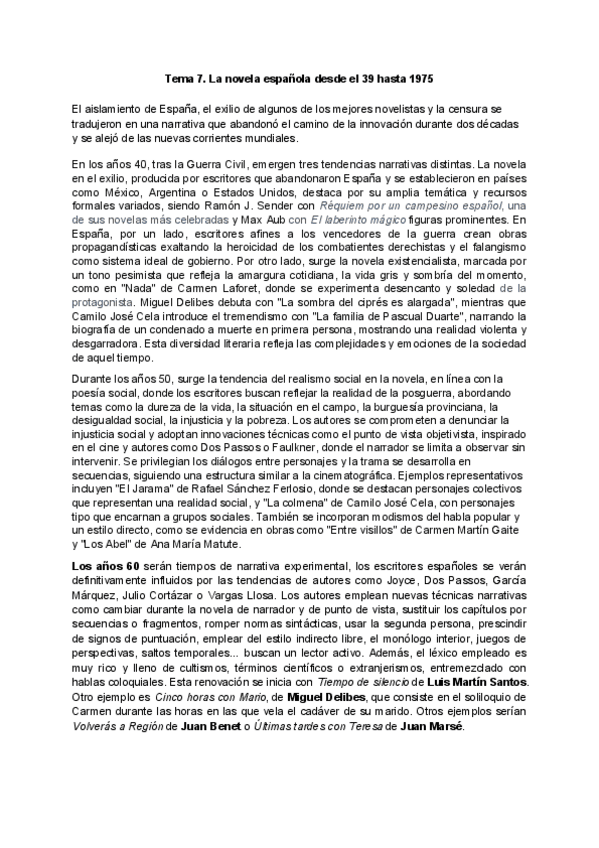 Tema 7. La novela española desde el 39 hasta 1975

El aislamiento de España, el exilio de algunos de los mejores novelistas y la censura se tradujeron en una narrativa que abandonó el camino de la innovación durante dos décadas y se alejó de las nuevas corrientes mundiales.

En los años 40, tras la Guerra Civil, emergen tres tendencias narrativas distintas. La novela en el exilio, producida por escritores que abandonaron España y se establecieron en países como México, Argentina o Estados Unidos, destaca por su amplia temática y recursos formales variados, siendo Ramón J. Sender con Réquiem por un campesino español, una de sus novelas más celebradas y Max Aub con El laberinto mágico figuras prominentes. En España, por un lado, escritores afines a los vencedores de la guerra crean obras propagandísticas exaltando la heroicidad de los combatientes derechistas y el falangismo como sistema ideal de gobierno. Por otro lado, surge la novela existencialista, marcada por un tono pesimista que refleja la amargura cotidiana, la vida gris y sombría del momento, como en "Nada" de Carmen Laforet, donde se experimenta desencanto y soledad de la protagonista. Miguel Delibes debuta con "La sombra del ciprés es alargada", mientras que Camilo José Cela introduce el tremendismo con "La familia de Pascual Duarte", narrando la biografía de un condenado a muerte en primera persona, mostrando una realidad violenta y desgarradora. Esta diversidad literaria refleja las complejidades y emociones de la sociedad de aquel tiempo.

Durante los años 50, surge la tendencia del realismo social en la novela, en línea con la poesía social, donde los escritores buscan reflejar la realidad de la posguerra, abordando temas como la dureza de la vida, la situación en el campo, la burguesía provinciana, la desigualdad social, la injusticia y la pobreza. Los autores se comprometen a denunciar la injusticia social y adoptan innovaciones técnicas como el punto de vista objetivista, inspirado en el cine y autores como Dos Passos o Faulkner, donde el narrador se limita a observar sin intervenir. Se privilegian los diálogos entre personajes y la trama se desarrolla en secuencias, siguiendo una estructura similar a la cinematográfica. Ejemplos representativos incluyen "El Jarama" de Rafael Sánchez Ferlosio, donde se destacan personajes colectivos que representan una realidad social, y "La colmena" de Camilo José Cela, con personajes tipo que encarnan a grupos sociales. También se incorporan modismos del habla popular y un estilo directo, como se evidencia en obras como "Entre visillos" de Carmen Martín Gaite y "Los Abel" de Ana María Matute.

Los años 60 serán tiempos de narrativa experimental, los escritores españoles se verán definitivamente influidos por las tendencias de autores como Joyce, Dos Passos, García Márquez, Julio Cortázar o Vargas Llosa. Los autores emplean nuevas técnicas narrativas como cambiar durante la novela de narrador y de punto de vista, sustituir los capítulos por secuencias o fragmentos, romper normas sintácticas, usar la segunda persona, prescindir de signos de puntuación, emplear del estilo indirecto libre, el monólogo interior, juegos de perspectivas, saltos temporales... buscan un lector activo. Además, el léxico empleado es muy rico y lleno de cultismos, términos científicos o extranjerismos, entremezclado con hablas coloquiales. Esta renovación se inicia con Tiempo de silencio de Luis Martín Santos. Otro ejemplo es Cinco horas con Mario, de Miguel Delibes, que consiste en el soliloquio de Carmen durante las horas en las que vela el cadáver de su marido. Otros ejemplos serían Volverás a Región de Juan Benet o Últimas tardes con Teresa de Juan Marsé.